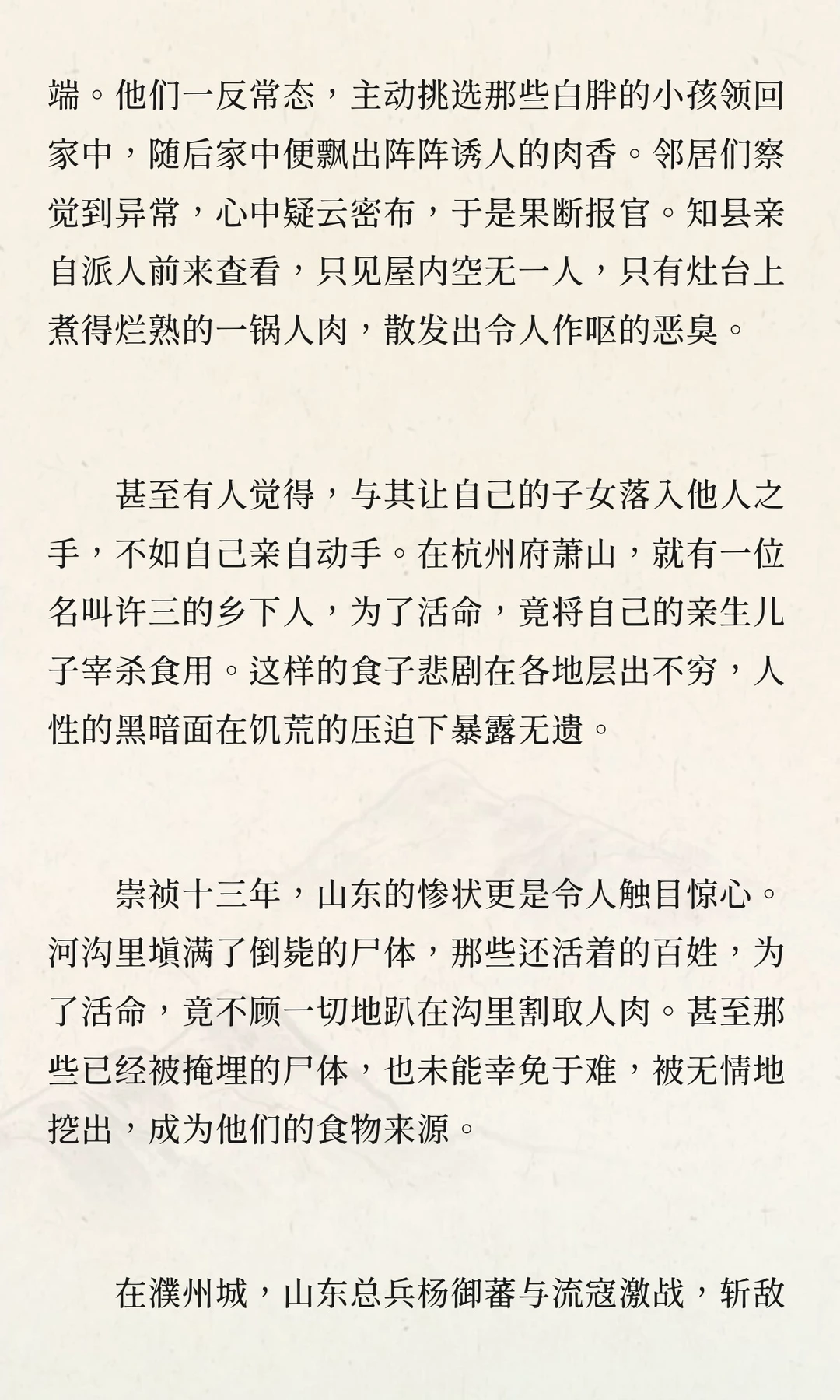 端。他们一反常态，主动挑选那些白胖的小孩领回家中，随后家中便飘出阵阵诱人的肉香。邻居们察觉到异常，心中疑云密布，于是果断报官。知县亲自派人前来查看，只见屋内空无一人，只有灶台上煮得烂熟的一锅人肉，散发出令人作呕的恶臭。

甚至有人觉得，与其让自己的子女落入他人之手，不如自己亲自动手。在杭州府萧山，就有一位名叫许三的乡下人，为了活命，竟将自己的亲生儿子宰杀食用。这样的食子悲剧在各地层出不穷，人性的黑暗面在饥荒的压迫下暴露无遗。

崇祯十三年，山东的惨状更是令人触目惊心。河沟里填满了倒毙的尸体，那些还活着的百姓，为了活命，竟不顾一切地趴在沟里割取人肉。甚至那些已经被掩埋的尸体，也未能幸免于难，被无情地挖出，成为他们的食物来源。

在濮州城，山东总兵杨御蕃与流寇激战，斩敌